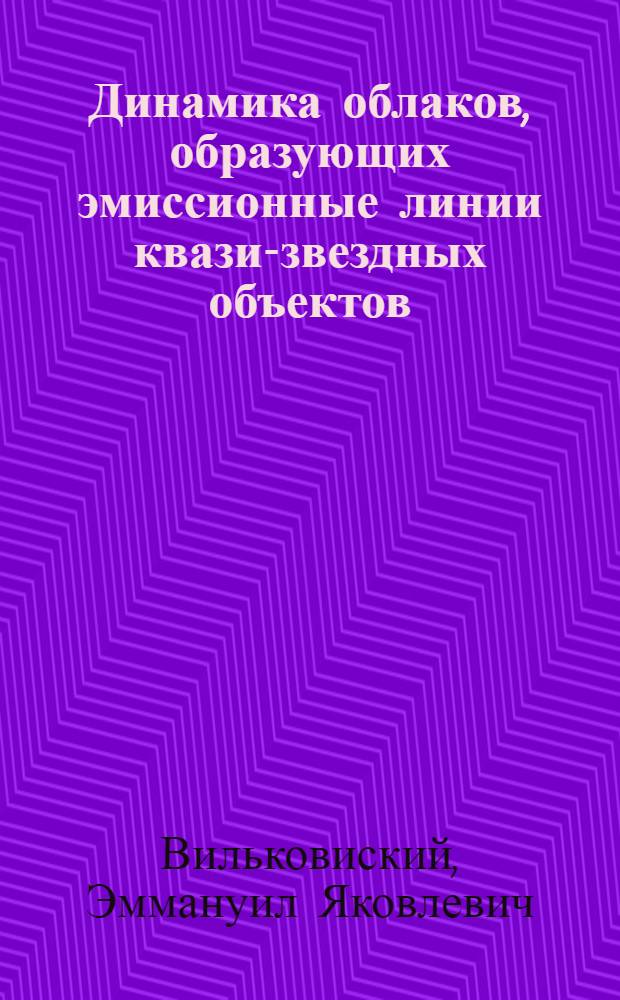 Динамика облаков, образующих эмиссионные линии квази-звездных объектов

Вильковиский, Эммануил Яковлевич